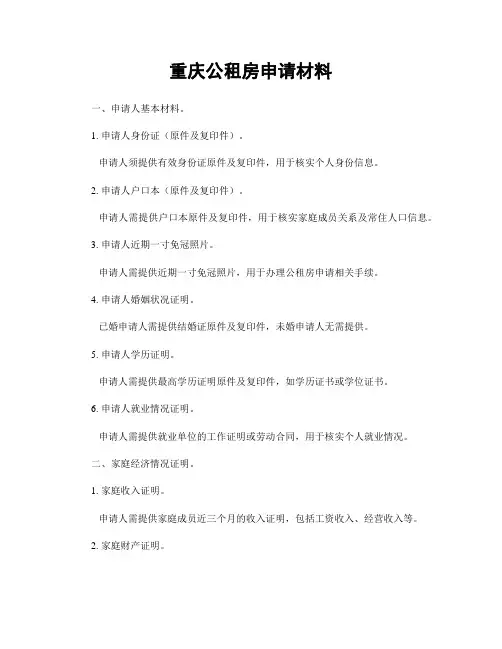 重庆公租房申请材料

一、申请人基本材料。

1. 申请人身份证（原件及复印件）。

申请人须提供有效身份证原件及复印件，用于核实个人身份信息。

2. 申请人户口本（原件及复印件）。

申请人需提供户口本原件及复印件，用于核实家庭成员关系及常住人口信息。

3. 申请人近期一寸免冠照片。

申请人需提供近期一寸免冠照片，用于办理公租房申请相关手续。

4. 申请人婚姻状况证明。

已婚申请人需提供结婚证原件及复印件，未婚申请人无需提供。

5. 申请人学历证明。

申请人需提供最高学历证明原件及复印件，如学历证书或学位证书。

6. 申请人就业情况证明。

申请人需提供就业单位的工作证明或劳动合同，用于核实个人就业情况。

二、家庭经济情况证明。

1. 家庭收入证明。

申请人需提供家庭成员近三个月的收入证明，包括工资收入、经营收入等。

2. 家庭财产证明。